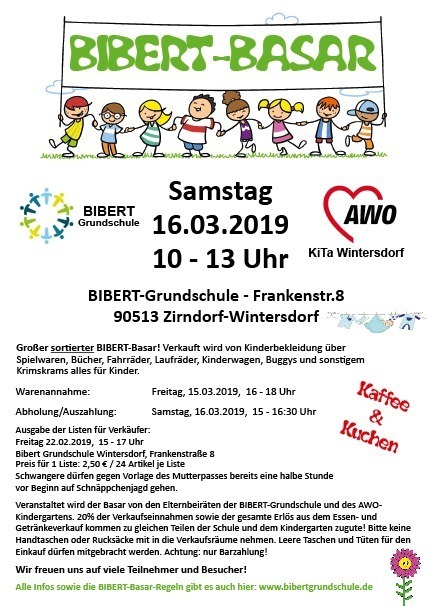 BIBERT-BASAR

BIBERT Grundschule

Samstag
16.03.2019
10 - 13 Uhr

AWO
KiTa Wintersdorf

BIBERT-Grundschule - Frankenstr.8
90513 Zirndorf-Wintersdorf

Großer sortierter BIBERT-Basar! Verkauft wird von Kinderbekleidung über Spielwaren, Bücher, Fahrräder, Laufräder, Kinderwagen, Buggys und sonstigem Krimskrams alles für Kinder.

Warenannahme: Freitag, 15.03.2019, 16 - 18 Uhr

Abholung/Auszahlung: Samstag, 16.03.2019, 15 - 16:30 Uhr

Kaffee & Kuchen

Ausgabe der Listen für Verkäufer:
Freitag 22.02.2019, 15 - 17 Uhr
Bibert Grundschule Wintersdorf, Frankenstraße 8
Preis für 1 Liste: 2,50 € / 24 Artikel je Liste
Schwangere dürfen gegen Vorlage des Mutterpasses bereits eine halbe Stunde vor Beginn auf Schnäppchenjagd gehen.

Veranstaltet wird der Basar von den Elternbeiräten der BIBERT-Grundschule und des AWO-Kindergartens. 20% der Verkaufseinnahmen sowie der gesamte Erlös aus dem Essen- und Getränkeverkauf kommen zu gleichen Teilen der Schule und dem Kindergarten zugute! Bitte keine Handtaschen oder Rucksäcke mit in die Verkaufsräume nehmen. Leere Taschen und Tüten für den Einkauf dürfen mitgebracht werden. Achtung: nur Barzahlung!

Wir freuen uns auf viele Teilnehmer und Besucher!

Alle Infos sowie die BIBERT-Basar-Regeln gibt es auch hier: www.bibertgrundschule.de